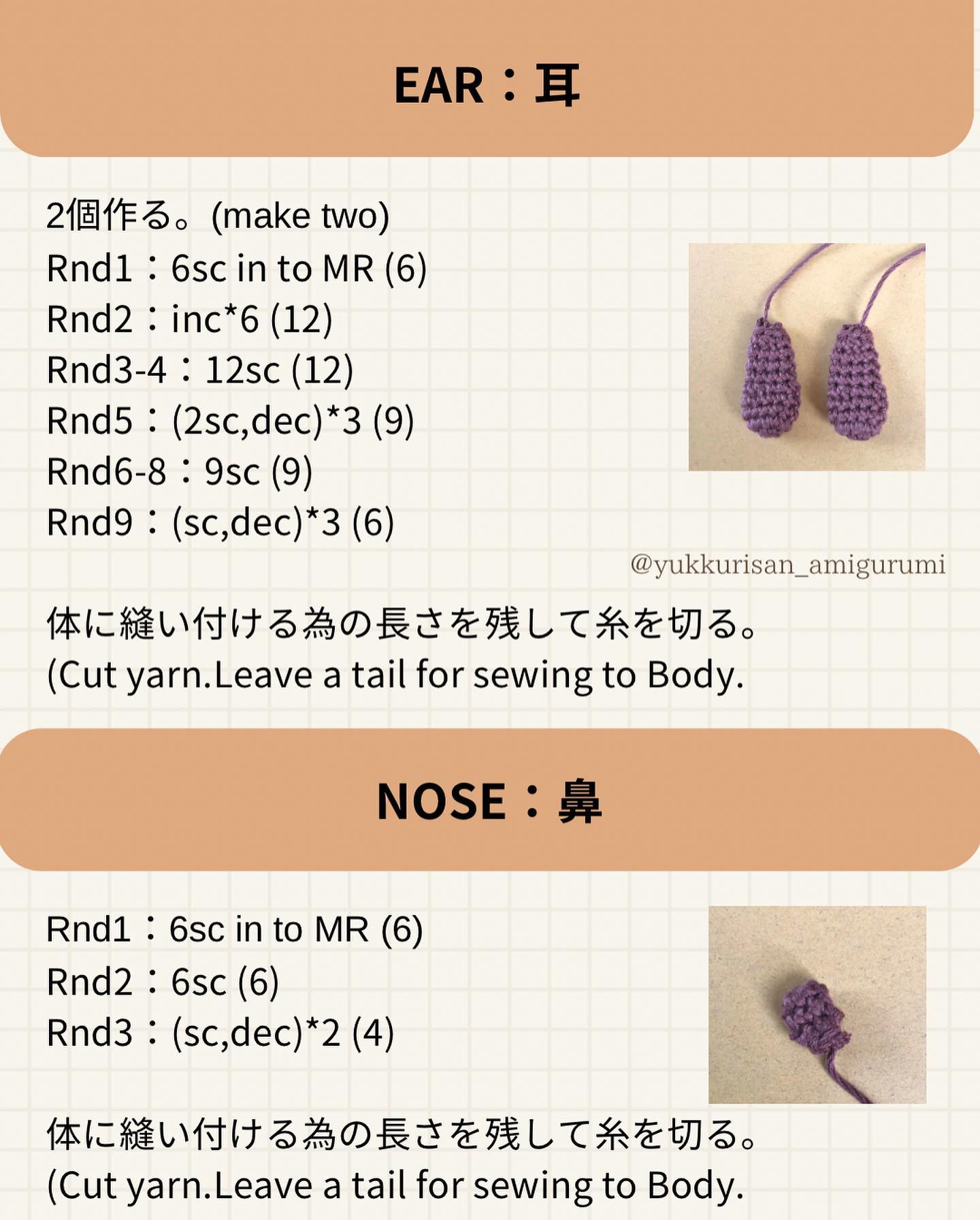 EAR：耳

2個作る。(make two)
Rnd1：6sc in to MR (6)
Rnd2：inc*6 (12)
Rnd3-4：12sc (12)
Rnd5：(2sc,dec)*3 (9)
Rnd6-8：9sc (9)
Rnd9：(sc,dec)*3 (6)

@yukkurisan_amigurumi

体に縫い付ける為の長さを残して糸を切る。
(Cut yarn.Leave a tail for sewing to Body.

NOSE：鼻

Rnd1：6sc in to MR (6)
Rnd2：6sc (6)
Rnd3：(sc,dec)*2 (4)

体に縫い付ける為の長さを残して糸を切る。
(Cut yarn.Leave a tail for sewing to Body.